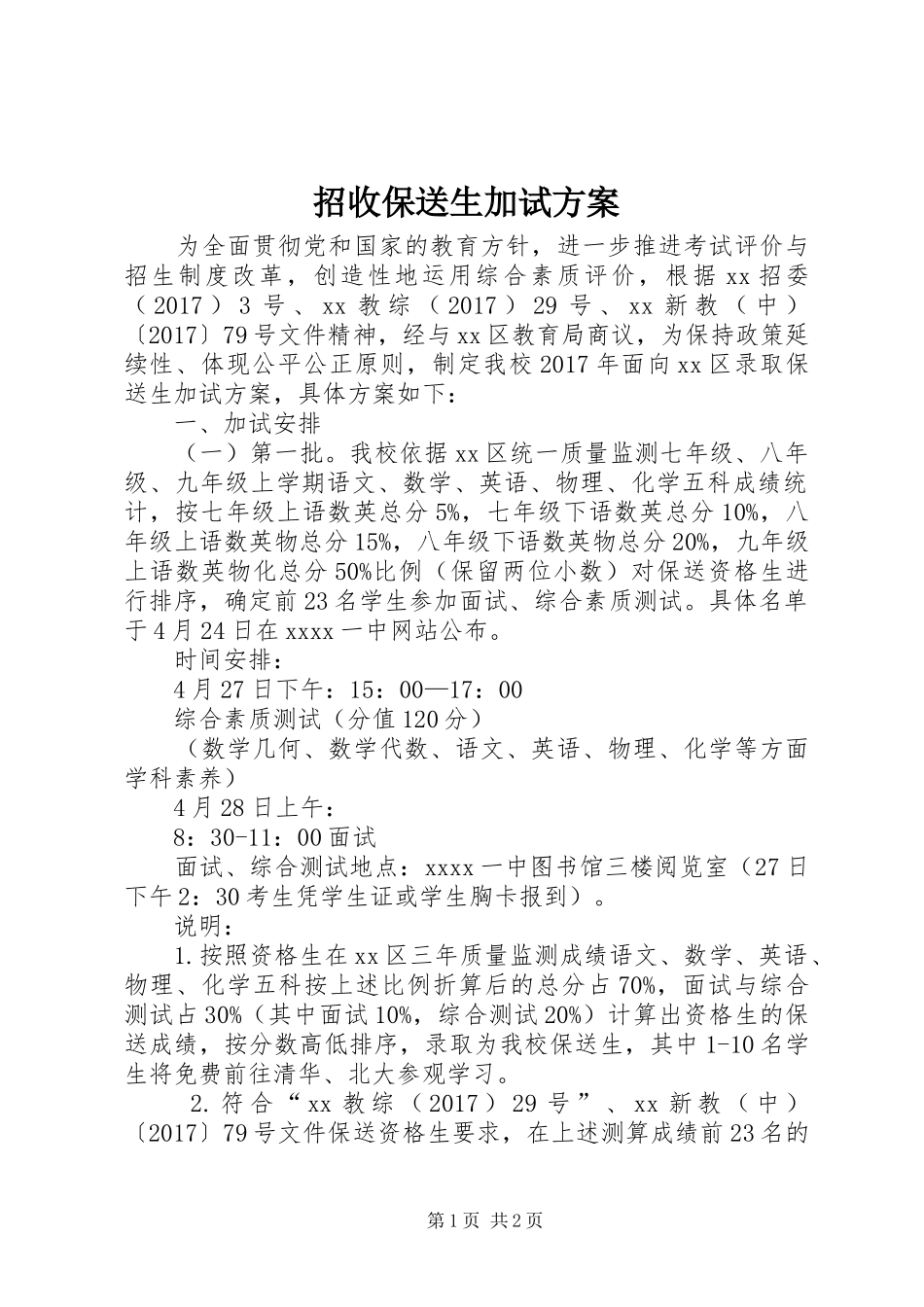 招收保送生加试方案

为全面贯彻党和国家的教育方针，进一步推进考试评价与招生制度改革，创造性地运用综合素质评价，根据xx招委（2017）3号、xx教综（2017）29号、xx新教（中）〔2017〕79号文件精神，经与xx区教育局商议，为保持政策延续性、体现公平公正原则，制定我校2017年面向xx区录取保送生加试方案，具体方案如下：

一、加试安排

（一）第一批。我校依据xx区统一质量监测七年级、八年级、九年级上学期语文、数学、英语、物理、化学五科成绩统计，按七年级上语数英总分5%，七年级下语数英总分10%，八年级上语数英物总分15%，八年级下语数英物总分20%，九年级上语数英物化总分50%比例（保留两位小数）对保送资格生进行排序，确定前23名学生参加面试、综合素质测试。具体名单于4月24日在xxxx一中网站公布。

时间安排：

4月27日下午：15：00—17：00

综合素质测试（分值120分）

（数学几何、数学代数、语文、英语、物理、化学等方面学科素养）

4月28日上午：

8：30-11：00面试

面试、综合测试地点：xxxx一中图书馆三楼阅览室（27日下午2：30考生凭学生证或学生胸卡报到）。

说明：

1.按照资格生在xx区三年质量监测成绩语文、数学、英语、物理、化学五科按上述比例折算后的总分占70%，面试与综合测试占30%（其中面试10%，综合测试20%）计算出资格生的保送成绩，按分数高低排序，录取为我校保送生，其中1-10名学生将免费前往清华、北大参观学习。

2.符合“xx教综（2017）29号”、xx新教（中）〔2017〕79号文件保送资格生要求，在上述测算成绩前23名的

第1页 共2页